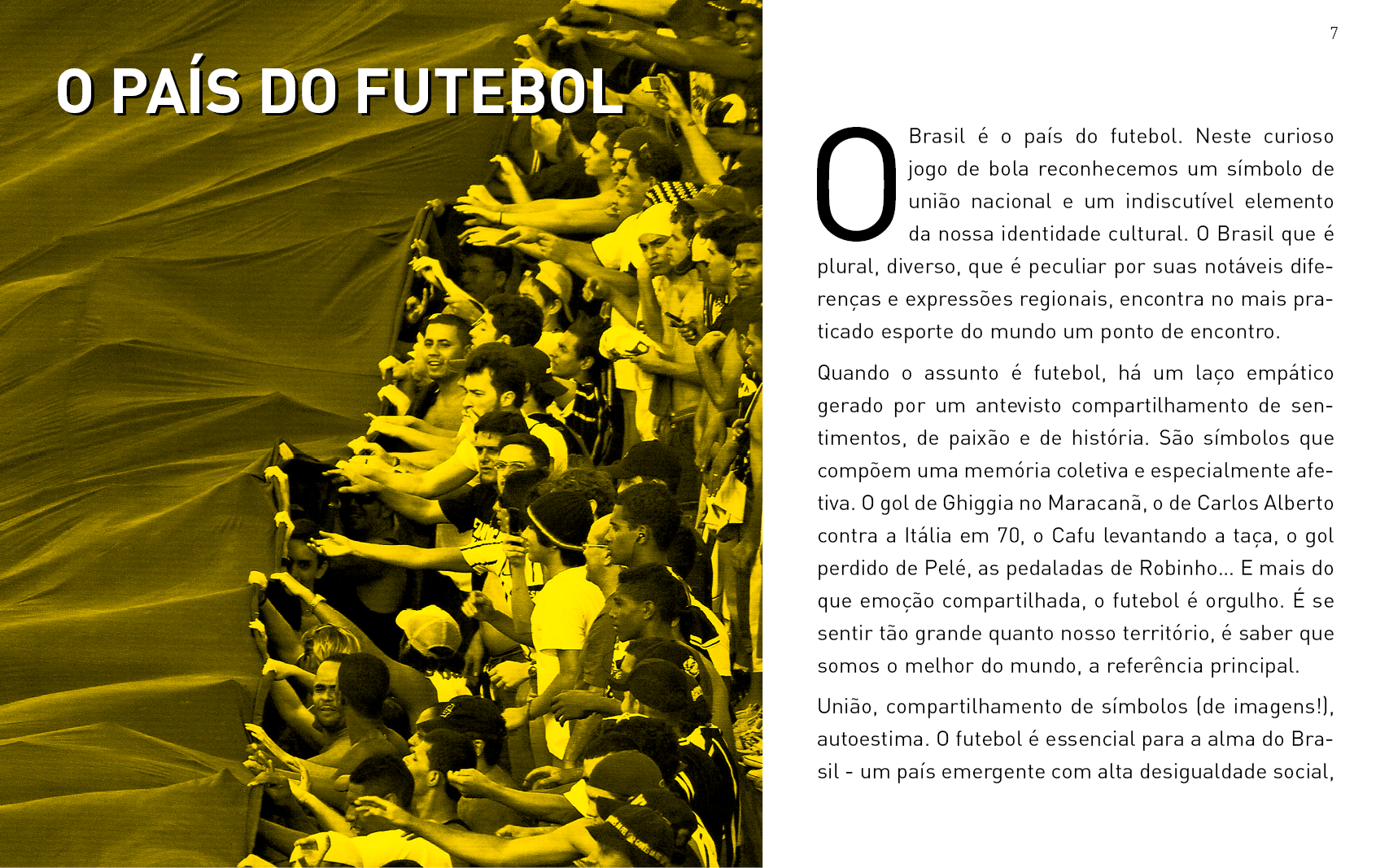 7

O PAÍS DO FUTEBOL

O Brasil é o país do futebol. Neste curioso jogo de bola reconhecemos um símbolo de união nacional e um indiscutível elemento da nossa identidade cultural. O Brasil que é plural, diverso, que é peculiar por suas notáveis diferenças e expressões regionais, encontra no mais praticado esporte do mundo um ponto de encontro.

Quando o assunto é futebol, há um laço empático gerado por um antevisto compartilhamento de sentimentos, de paixão e de história. São símbolos que compõem uma memória coletiva e especialmente afetiva. O gol de Ghiggia no Maracanã, o de Carlos Alberto contra a Itália em 70, o Cafu levantando a taça, o gol perdido de Pelé, as pedaladas de Robinho... E mais do que emoção compartilhada, o futebol é orgulho. É se sentir tão grande quanto nosso território, é saber que somos o melhor do mundo, a referência principal.

União, compartilhamento de símbolos (de imagens!), autoestima. O futebol é essencial para a alma do Brasil - um país emergente com alta desigualdade social,